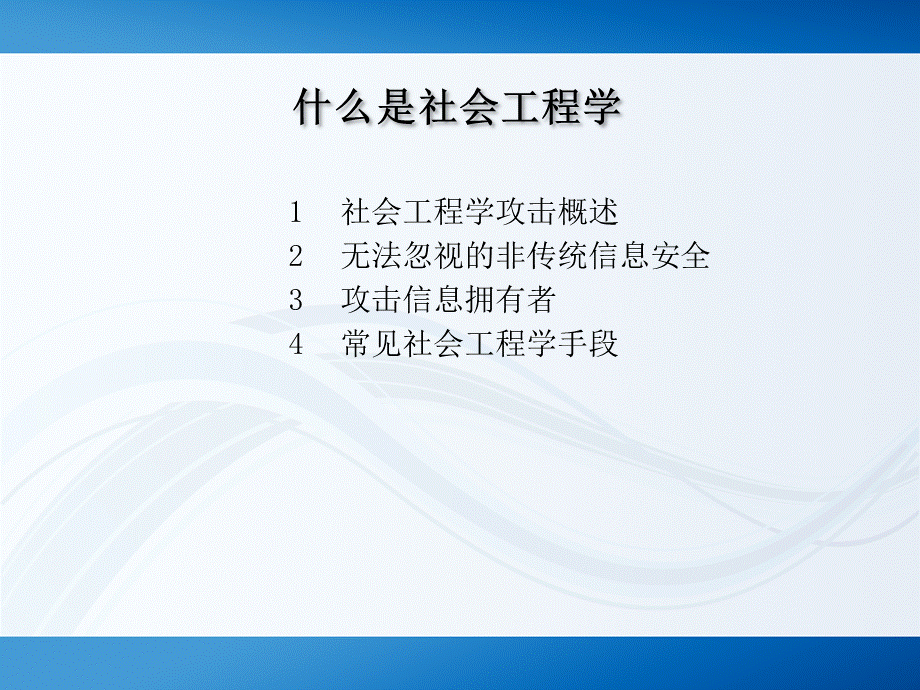 什么是社会工程学

1 社会工程学攻击概述
2 无法忽视的非传统信息安全
3 攻击信息拥有者
4 常见社会工程学手段